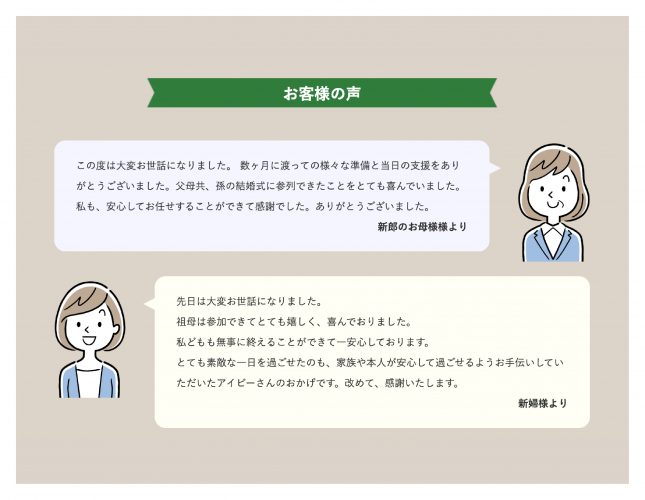 お客様の声

この度は大変お世話になりました。 数ヶ月に渡っての様々な準備と当日の支援をありがとうございました。父母共、孫の結婚式に参列できたことをとても喜んでいました。私も、安心してお任せすることができて感謝でした。ありがとうございました。

新郎のお母様様より

先日は大変お世話になりました。
祖母は参加できてとても嬉しく、喜んでおりました。
私どもも無事に終えることができて一安心しております。
とても素敵な一日を過ごせたのも、家族や本人が安心して過ごせるようお手伝いしていただいたアイビーさんのおかげです。改めて、感謝いたします。

新婦様より